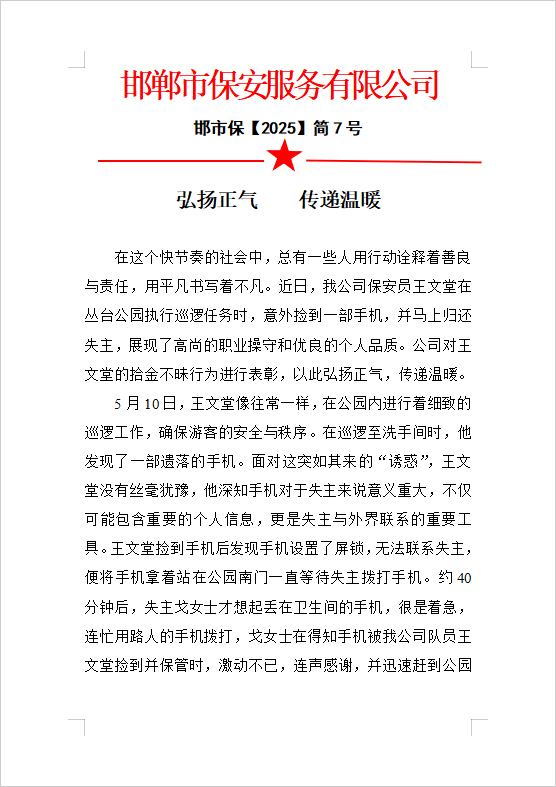 邯郸市保安服务有限公司

邯市保【2025】简 7 号

弘扬正气　　传递温暖

在这个快节奏的社会中，总有一些人用行动诠释着善良与责任，用平凡书写着不凡。近日，我公司保安员王文堂在丛台公园执行巡逻任务时，意外捡到一部手机，并马上归还失主，展现了高尚的职业操守和优良的个人品质。公司对王文堂的拾金不昧行为进行表彰，以此弘扬正气，传递温暖。

5 月 10 日，王文堂像往常一样，在公园内进行着细致的巡逻工作，确保游客的安全与秩序。在巡逻至洗手间时，他发现了一部遗落的手机。面对这突如其来的“诱惑”，王文堂没有丝毫犹豫，他深知手机对于失主来说意义重大，不仅可能包含重要的个人信息，更是失主与外界联系的重要工具。王文堂捡到手机后发现手机设置了屏锁，无法联系失主，便将手机拿着站在公园南门一直等待失主拨打手机。约 40 分钟后，失主戈女士才想起丢在卫生间的手机，很是着急，连忙用路人的手机拨打，戈女士在得知手机被我公司队员王文堂捡到并保管时，激动不已，连声感谢，并迅速赶到公园